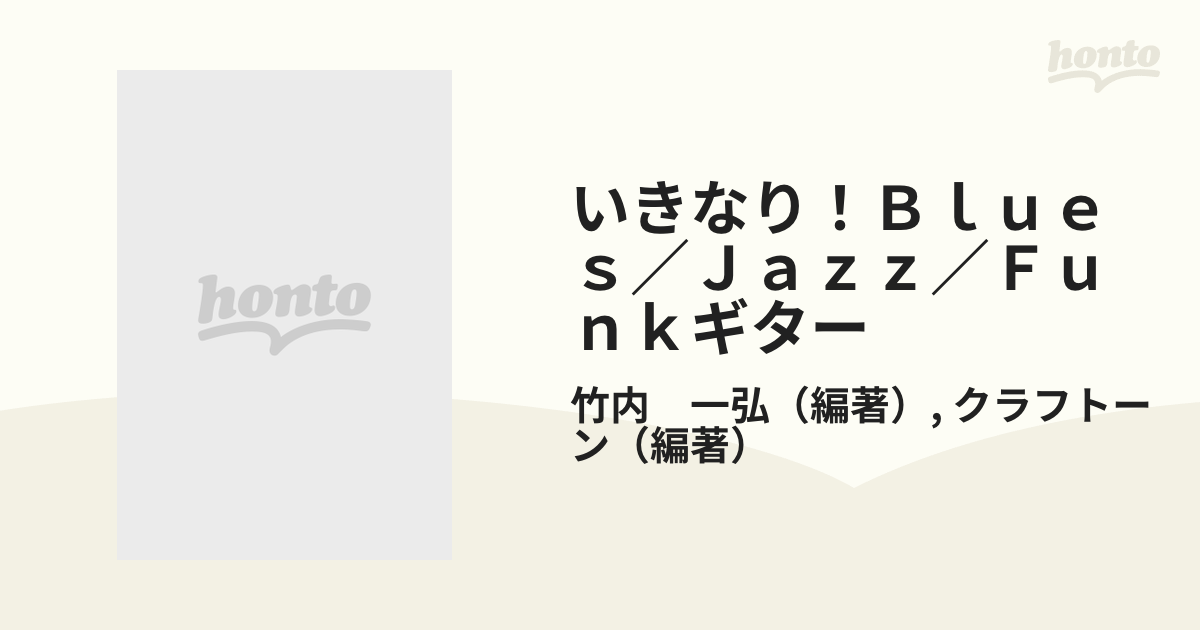 honto

honto

いきなり！Ｂｌｕｅｓ／Ｊａｚｚ／Ｆｕｎｋギター

竹内　一弘（編著）, クラフトーン（編著）